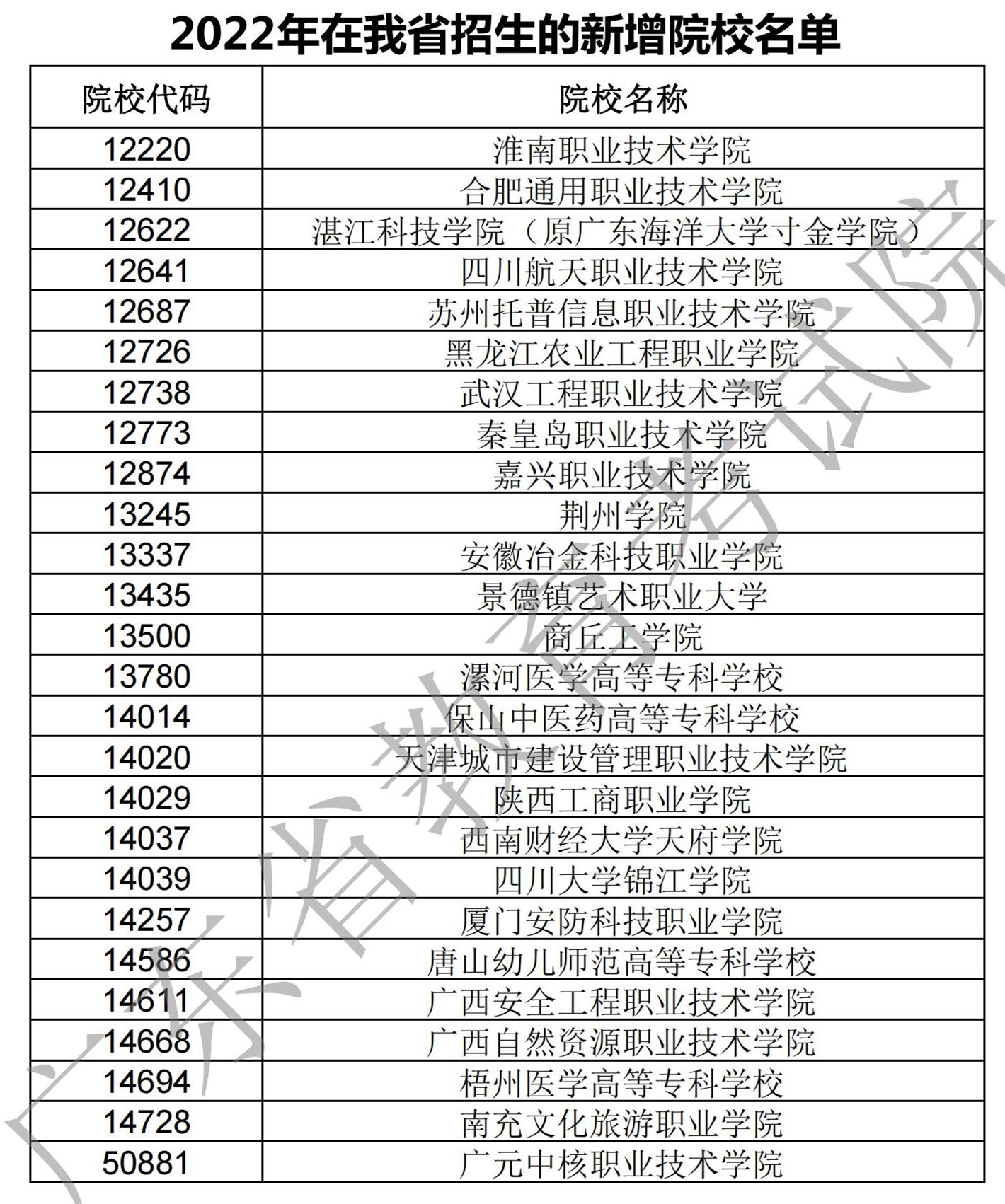 2022年在我省招生的新增院校名单

| 院校代码 | 院校名称 |
|---|---|
| 12220 | 淮南职业技术学院 |
| 12410 | 合肥通用职业技术学院 |
| 12622 | 湛江科技学院（原广东海洋大学寸金学院） |
| 12641 | 四川航天职业技术学院 |
| 12687 | 苏州托普信息职业技术学院 |
| 12726 | 黑龙江农业工程职业学院 |
| 12738 | 武汉工程职业技术学院 |
| 12773 | 秦皇岛职业技术学院 |
| 12874 | 嘉兴职业技术学院 |
| 13245 | 荆州学院 |
| 13337 | 安徽冶金科技职业学院 |
| 13435 | 景德镇艺术职业大学 |
| 13500 | 商丘工学院 |
| 13780 | 漯河医学高等专科学校 |
| 14014 | 保山中医药高等专科学校 |
| 14020 | 天津城市建设管理职业技术学院 |
| 14029 | 陕西工商职业学院 |
| 14037 | 西南财经大学天府学院 |
| 14039 | 四川大学锦江学院 |
| 14257 | 厦门安防科技职业学院 |
| 14586 | 唐山幼儿师范高等专科学校 |
| 14611 | 广西安全工程职业技术学院 |
| 14668 | 广西自然资源职业技术学院 |
| 14694 | 梧州医学高等专科学校 |
| 14728 | 南充文化旅游职业学院 |
| 50881 | 广元中核职业技术学院 |

广东省教育考试院